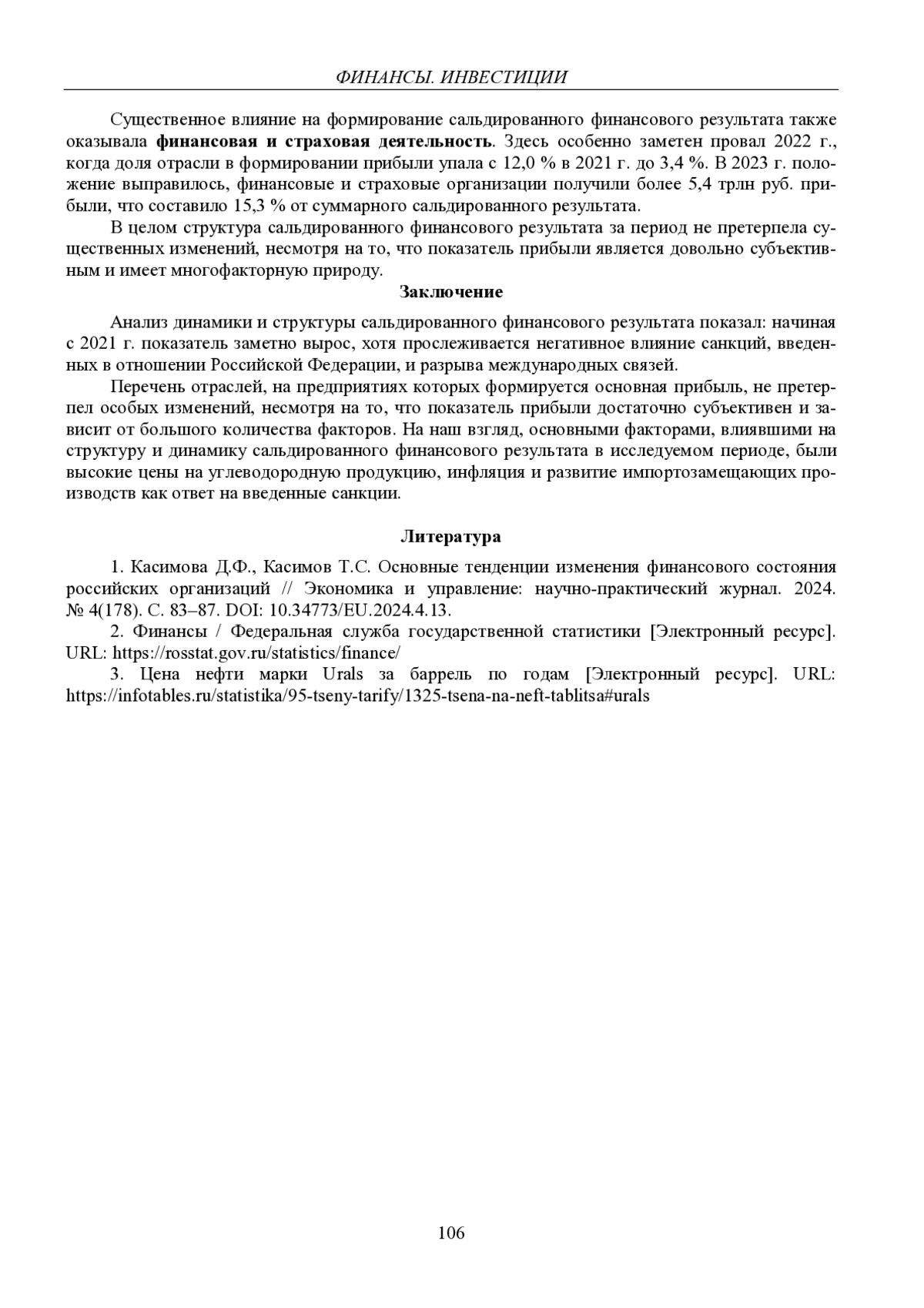 ФИНАНСЫ. ИНВЕСТИЦИИ

Существенное влияние на формирование сальдированного финансового результата также оказывала финансовая и страховая деятельность. Здесь особенно заметен провал 2022 г., когда доля отрасли в формировании прибыли упала с 12,0 % в 2021 г. до 3,4 %. В 2023 г. положение выправилось, финансовые и страховые организации получили более 5,4 трлн руб. прибыли, что составило 15,3 % от суммарного сальдированного результата.

В целом структура сальдированного финансового результата за период не претерпела существенных изменений, несмотря на то, что показатель прибыли является довольно субъективным и имеет многофакторную природу.

Заключение

Анализ динамики и структуры сальдированного финансового результата показал: начиная с 2021 г. показатель заметно вырос, хотя прослеживается негативное влияние санкций, введенных в отношении Российской Федерации, и разрыва международных связей.

Перечень отраслей, на предприятиях которых формируется основная прибыль, не претерпел особых изменений, несмотря на то, что показатель прибыли достаточно субъективен и зависит от большого количества факторов. На наш взгляд, основными факторами, влиявшими на структуру и динамику сальдированного финансового результата в исследуемом периоде, были высокие цены на углеводородную продукцию, инфляция и развитие импортозамещающих производств как ответ на введенные санкции.

Литература

1. Касимова Д.Ф., Касимов Т.С. Основные тенденции изменения финансового состояния российских организаций // Экономика и управление: научно-практический журнал. 2024. № 4(178). С. 83–87. DOI: 10.34773/EU.2024.4.13.

2. Финансы / Федеральная служба государственной статистики [Электронный ресурс]. URL: https://rosstat.gov.ru/statistics/finance/

3. Цена нефти марки Urals за баррель по годам [Электронный ресурс]. URL: https://infotables.ru/statistika/95-tseny-tarify/1325-tsena-na-neft-tablitsa#urals

106